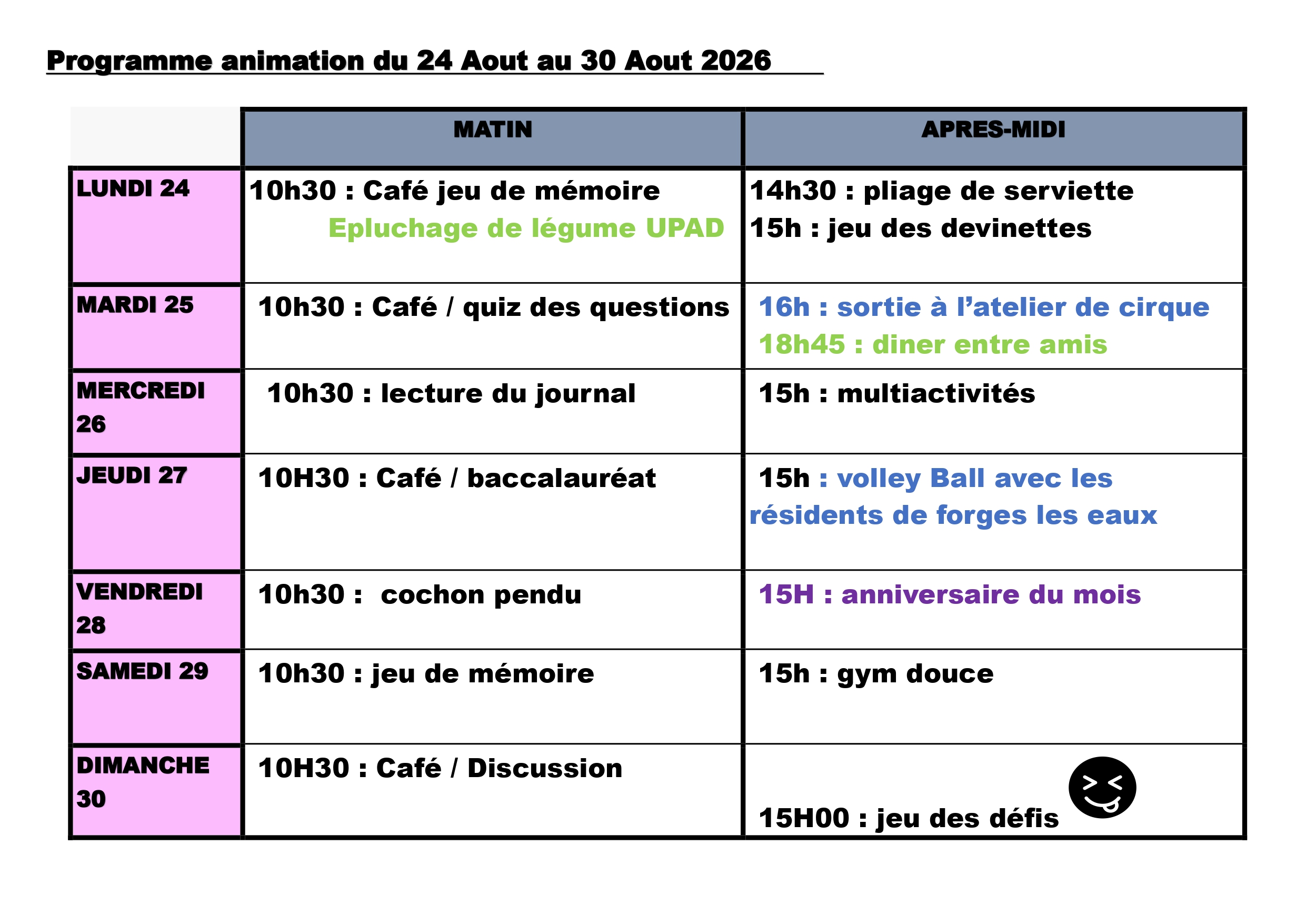 Programme animation du 24 Aout au 30 Aout 2026

| | MATIN | APRES-MIDI |
|---|---|---|
| LUNDI 24 | 10h30 : Café jeu de mémoire Epluchage de légume UPAD | 14h30 : pliage de serviette 15h : jeu des devinettes |
| MARDI 25 | 10h30 : Café / quiz des questions | 16h : sortie à l'atelier de cirque 18h45 : diner entre amis |
| MERCREDI 26 | 10h30 : lecture du journal | 15h : multiactivités |
| JEUDI 27 | 10H30 : Café / baccalauréat | 15h : volley Ball avec les résidents de forges les eaux |
| VENDREDI 28 | 10h30 : cochon pendu | 15H : anniversaire du mois |
| SAMEDI 29 | 10h30 : jeu de mémoire | 15h : gym douce |
| DIMANCHE 30 | 10H30 : Café / Discussion | 15H00 : jeu des défis |